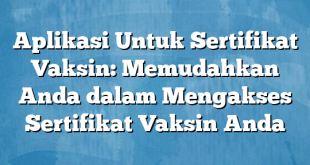 Aplikasi Untuk Sertifikat Vaksin: Memudahkan Anda dalam Mengakses Sertifikat Vaksin Anda